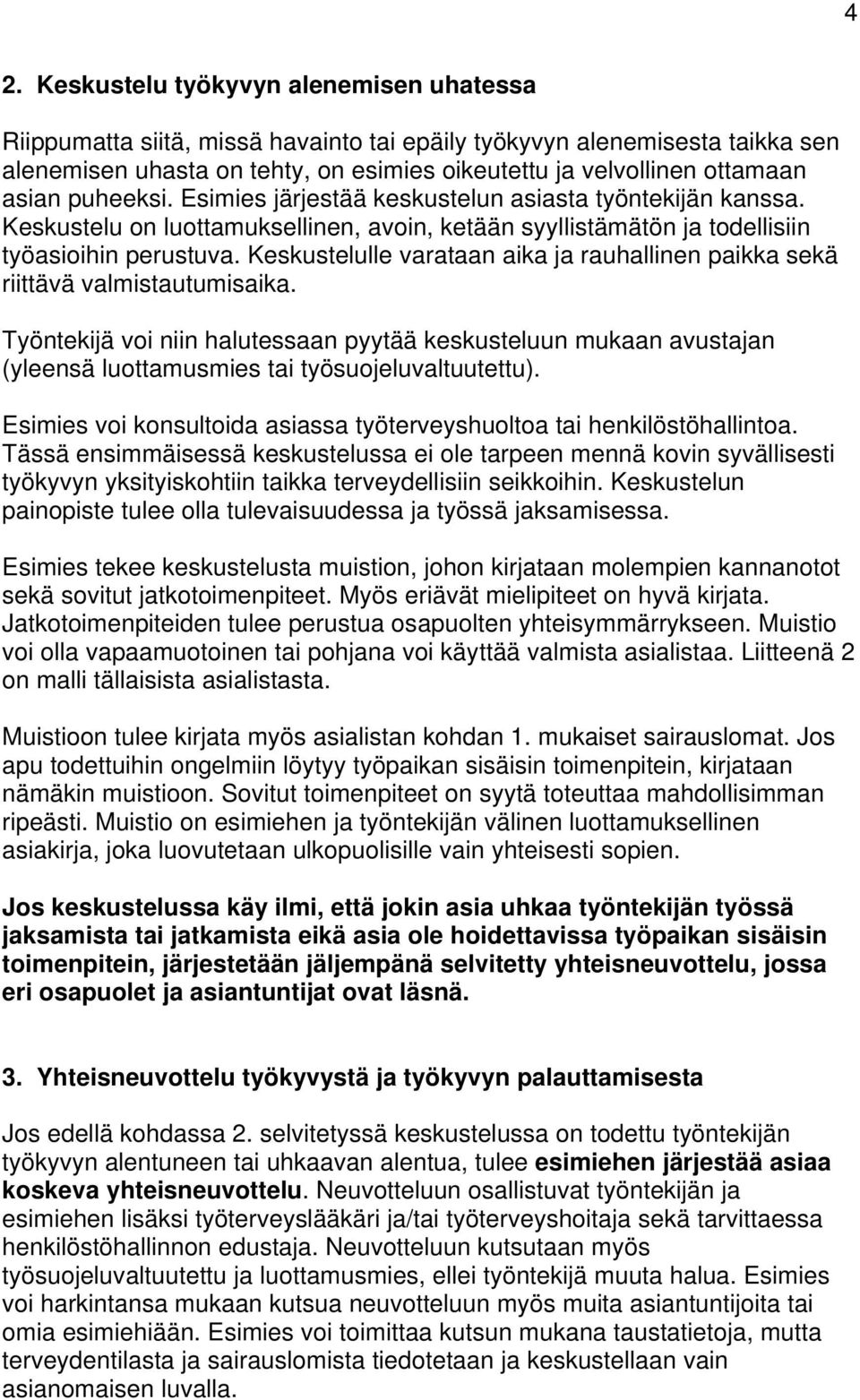 4

2. Keskustelu työkyvyn alenemisen uhatessa

Riippumatta siitä, missä havainto tai epäily työkyvyn alenemisesta taikka sen alenemisen uhasta on tehty, on esimies oikeutettu ja velvollinen ottamaan asian puheeksi. Esimies järjestää keskustelun asiasta työntekijän kanssa. Keskustelu on luottamuksellinen, avoin, ketään syyllistämätön ja todellisiin työasioihin perustuva. Keskustelulle varataan aika ja rauhallinen paikka sekä riittävä valmistautumisaika.

Työntekijä voi niin halutessaan pyytää keskusteluun mukaan avustajan (yleensä luottamusmies tai työsuojeluvaltuutettu).

Esimies voi konsultoida asiassa työterveyshuoltoa tai henkilöstöhallintoa. Tässä ensimmäisessä keskustelussa ei ole tarpeen mennä kovin syvällisesti työkyvyn yksityiskohtiin taikka terveydellisiin seikkoihin. Keskustelun painopiste tulee olla tulevaisuudessa ja työssä jaksamisessa.

Esimies tekee keskustelusta muistion, johon kirjataan molempien kannanotot sekä sovitut jatkotoimenpiteet. Myös eriävät mielipiteet on hyvä kirjata. Jatkotoimenpiteiden tulee perustua osapuolten yhteisymmärrykseen. Muistio voi olla vapaamuotoinen tai pohjana voi käyttää valmista asialistaa. Liitteenä 2 on malli tällaisista asialistasta.

Muistioon tulee kirjata myös asialistan kohdan 1. mukaiset sairauslomat. Jos apu todettuihin ongelmiin löytyy työpaikan sisäisin toimenpitein, kirjataan nämäkin muistioon. Sovitut toimenpiteet on syytä toteuttaa mahdollisimman ripeästi. Muistio on esimiehen ja työntekijän välinen luottamuksellinen asiakirja, joka luovutetaan ulkopuolisille vain yhteisesti sopien.

Jos keskustelussa käy ilmi, että jokin asia uhkaa työntekijän työssä jaksamista tai jatkamista eikä asia ole hoidettavissa työpaikan sisäisin toimenpitein, järjestetään jäljempänä selvitetty yhteisneuvottelu, jossa eri osapuolet ja asiantuntijat ovat läsnä.

3. Yhteisneuvottelu työkyvystä ja työkyvyn palauttamisesta

Jos edellä kohdassa 2. selvitetyssä keskustelussa on todettu työntekijän työkyvyn alentuneen tai uhkaavan alentua, tulee esimiehen järjestää asiaa koskeva yhteisneuvottelu. Neuvotteluun osallistuvat työntekijän ja esimiehen lisäksi työterveyslääkäri ja/tai työterveyshoitaja sekä tarvittaessa henkilöstöhallinnon edustaja. Neuvotteluun kutsutaan myös työsuojeluvaltuutettu ja luottamusmies, ellei työntekijä muuta halua. Esimies voi harkintansa mukaan kutsua neuvotteluun myös muita asiantuntijoita tai omia esimiehiään. Esimies voi toimittaa kutsun mukana taustatietoja, mutta terveydentilasta ja sairauslomista tiedotetaan ja keskustellaan vain asianomaisen luvalla.